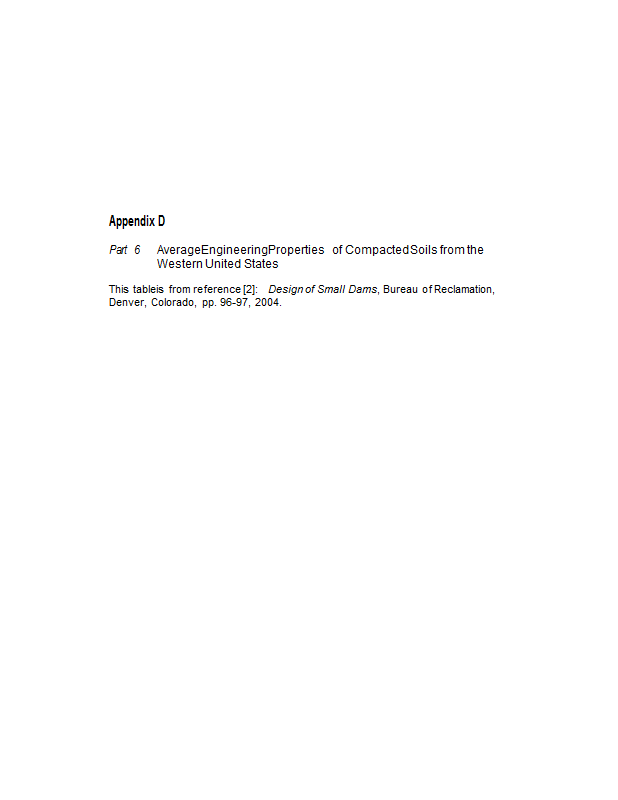 Appendix D

Part 6 AverageEngineeringProperties of CompactedSoils from the Western United States

This tableis from reference [2]: Design of Small Dams, Bureau of Reclamation, Denver, Colorado, pp. 96-97, 2004.